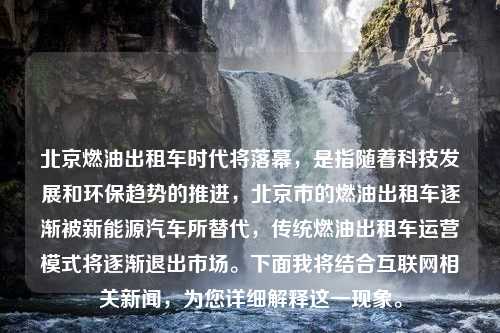 北京燃油出租车时代将落幕，是指随着科技发展和环保趋势的推进，北京市的燃油出租车逐渐被新能源汽车所替代，传统燃油出租车运营模式将逐渐退出市场。下面我将结合互联网相关新闻，为您详细解释这一现象。